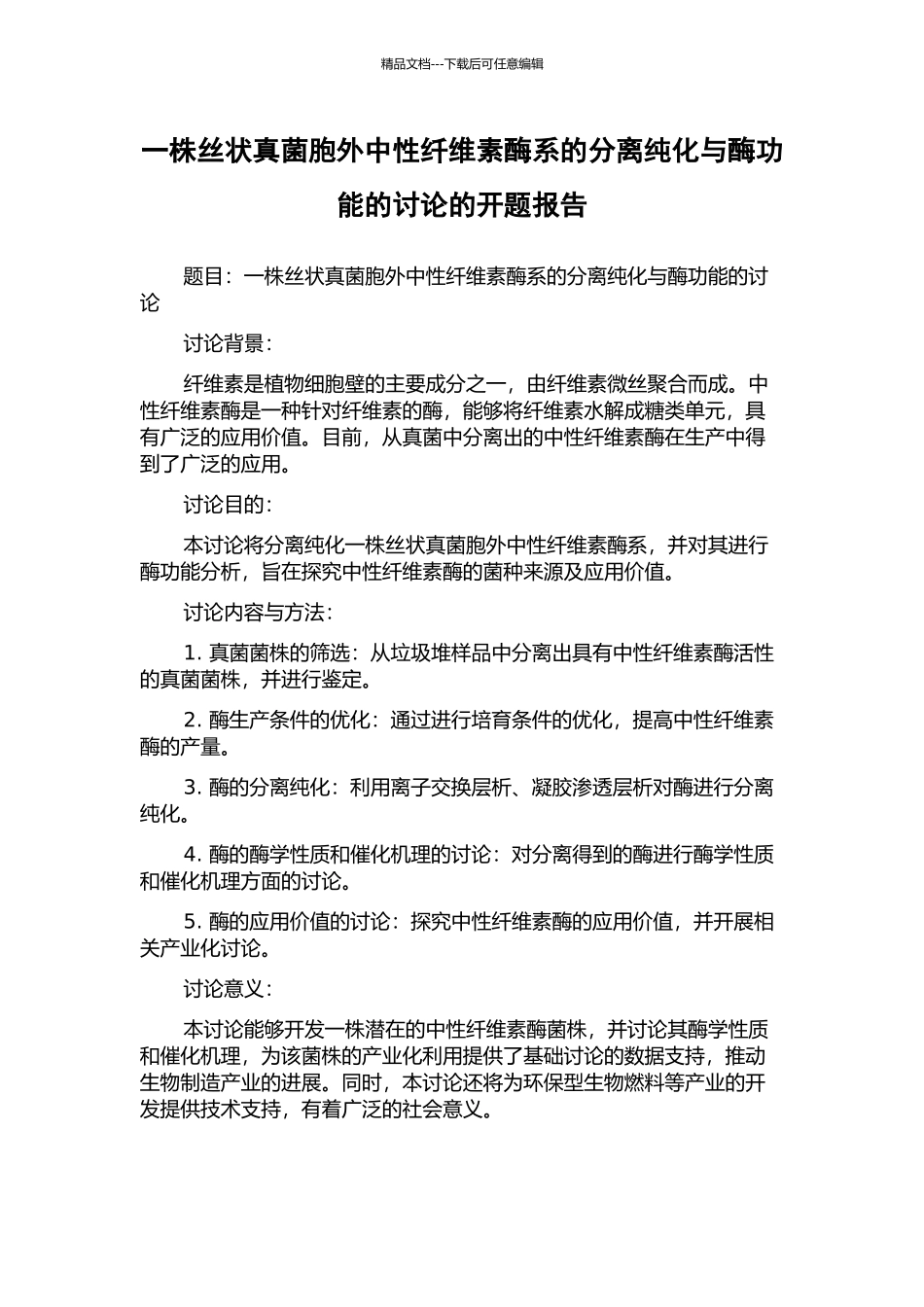 精品文档---下载后可任意编辑

一株丝状真菌胞外中性纤维素酶系的分离纯化与酶功能的讨论的开题报告

题目：一株丝状真菌胞外中性纤维素酶系的分离纯化与酶功能的讨论

讨论背景：

纤维素是植物细胞壁的主要成分之一，由纤维素微丝聚合而成。中性纤维素酶是一种针对纤维素的酶，能够将纤维素水解成糖类单元，具有广泛的应用价值。目前，从真菌中分离出的中性纤维素酶在生产中得到了广泛的应用。

讨论目的：

本讨论将分离纯化一株丝状真菌胞外中性纤维素酶系，并对其进行酶功能分析，旨在探究中性纤维素酶的菌种来源及应用价值。

讨论内容与方法：

1. 真菌菌株的筛选：从垃圾堆样品中分离出具有中性纤维素酶活性的真菌菌株，并进行鉴定。

2. 酶生产条件的优化：通过进行培育条件的优化，提高中性纤维素酶的产量。

3. 酶的分离纯化：利用离子交换层析、凝胶渗透层析对酶进行分离纯化。

4. 酶的酶学性质和催化机理的讨论：对分离得到的酶进行酶学性质和催化机理方面的讨论。

5. 酶的应用价值的讨论：探究中性纤维素酶的应用价值，并开展相关产业化讨论。

讨论意义：

本讨论能够开发一株潜在的中性纤维素酶菌株，并讨论其酶学性质和催化机理，为该菌株的产业化利用提供了基础讨论的数据支持，推动生物制造产业的进展。同时，本讨论还将为环保型生物燃料等产业的开发提供技术支持，有着广泛的社会意义。